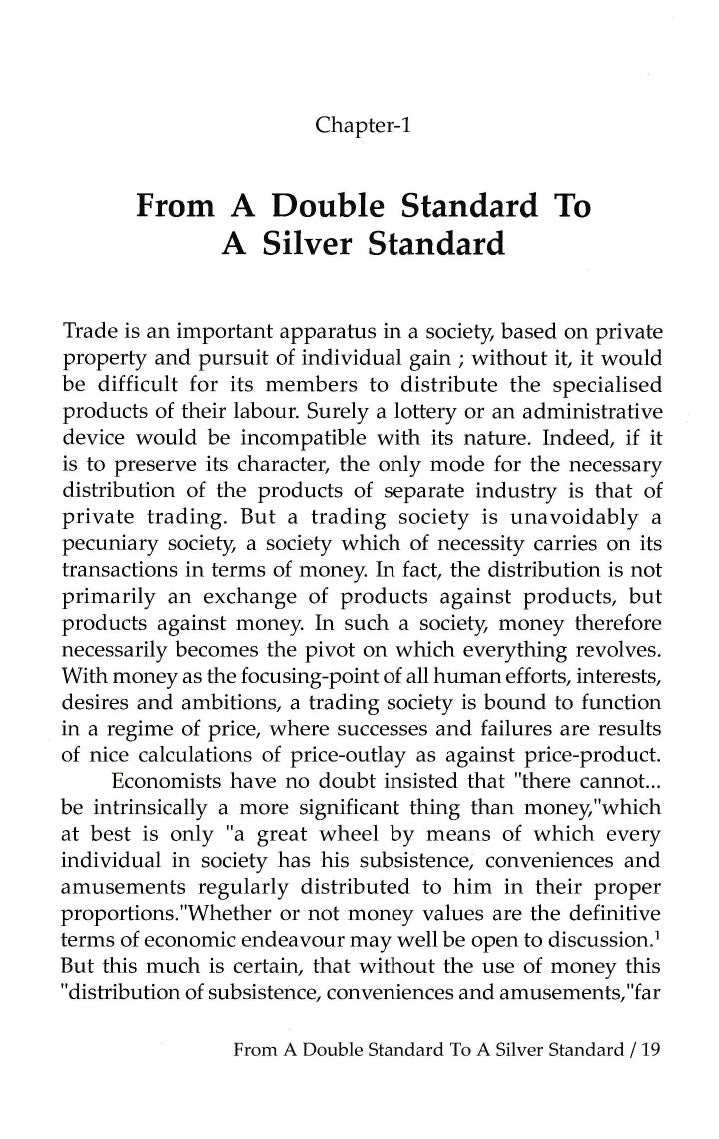 Chapter-1

From A Double Standard To A Silver Standard

Trade is an important apparatus in a society, based on private property and pursuit of individual gain ; without it, it would be difficult for its members to distribute the specialised products of their labour. Surely a lottery or an administrative device would be incompatible with its nature. Indeed, if it is to preserve its character, the only mode for the necessary distribution of the products of separate industry is that of private trading. But a trading society is unavoidably a pecuniary society, a society which of necessity carries on its transactions in terms of money. In fact, the distribution is not primarily an exchange of products against products, but products against money. In such a society, money therefore necessarily becomes the pivot on which everything revolves. With money as the focusing-point of all human efforts, interests, desires and ambitions, a trading society is bound to function in a regime of price, where successes and failures are results of nice calculations of price-outlay as against price-product.

Economists have no doubt insisted that "there cannot... be intrinsically a more significant thing than money,"which at best is only "a great wheel by means of which every individual in society has his subsistence, conveniences and amusements regularly distributed to him in their proper proportions."Whether or not money values are the definitive terms of economic endeavour may well be open to discussion.$^1$ But this much is certain, that without the use of money this "distribution of subsistence, conveniences and amusements,"far

From A Double Standard To A Silver Standard / 19